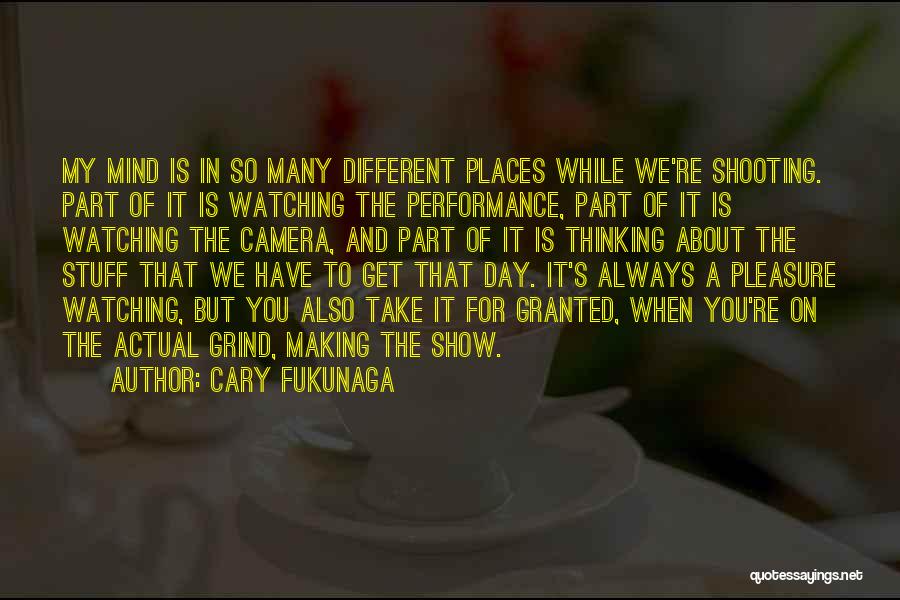 MY MIND IS IN SO MANY DIFFERENT PLACES WHILE WE'RE SHOOTING. PART OF IT IS WATCHING THE PERFORMANCE, PART OF IT IS WATCHING THE CAMERA, AND PART OF IT IS THINKING ABOUT THE STUFF THAT WE HAVE TO GET THAT DAY. IT'S ALWAYS A PLEASURE WATCHING, BUT YOU ALSO TAKE IT FOR GRANTED, WHEN YOU'RE ON THE ACTUAL GRIND, MAKING THE SHOW.

AUTHOR: CARY FUKUNAGA

quotessayings.net